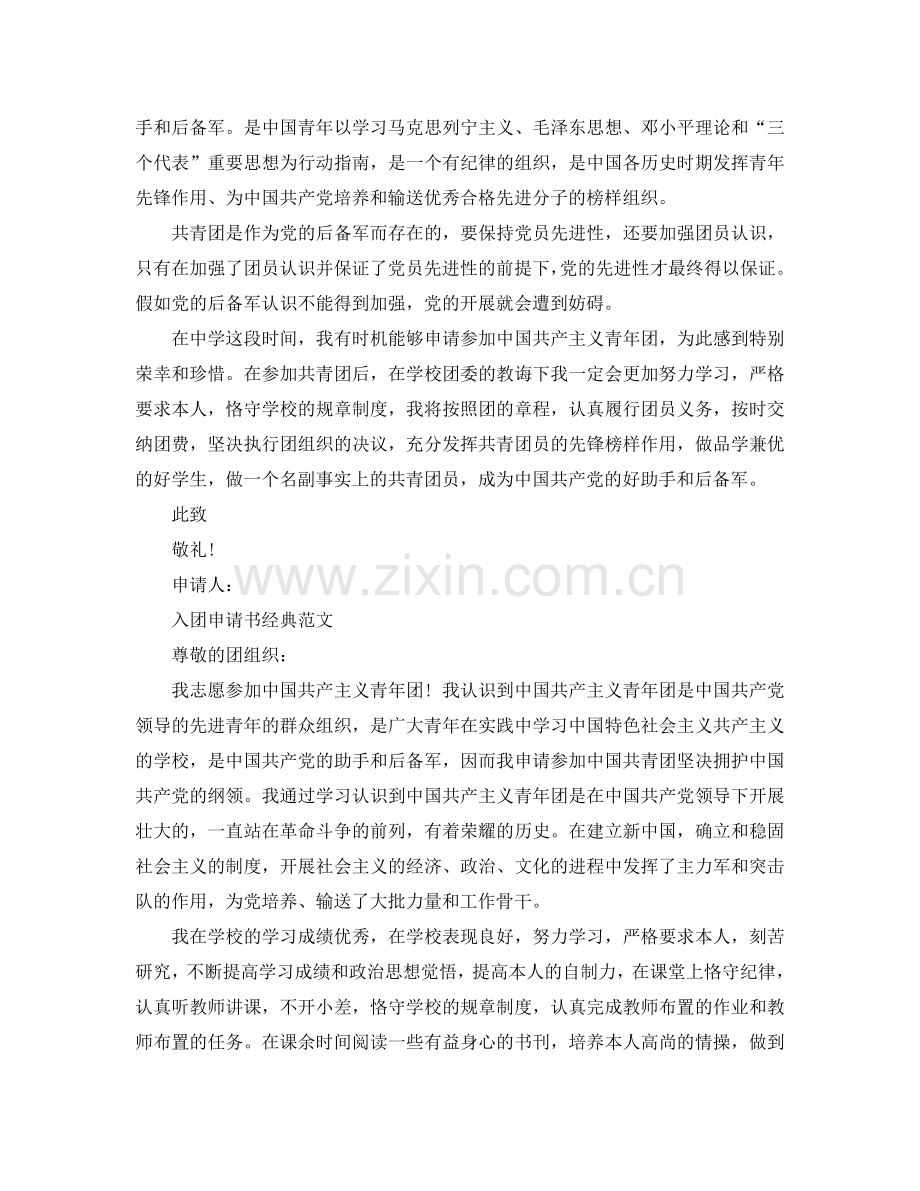 手和后备军。是中国青年以学习马克思列宁主义、毛泽东思想、邓小平理论和“三个代表”重要思想为行动指南，是一个有纪律的组织，是中国各历史时期发挥青年先锋作用、为中国共产党培养和输送优秀合格先进分子的榜样组织。

共青团是作为党的后备军而存在的，要保持党员先进性，还要加强团员认识，只有在加强了团员认识并保证了党员先进性的前提下，党的先进性才最终得以保证。假如党的后备军认识不能得到加强，党的开展就会遭到妨碍。

在中学这段时间，我有时机能够申请参加中国共产主义青年团，为此感到特别荣幸和珍惜。在参加共青团后，在学校团委的教诲下我一定会更加努力学习，严格要求本人，恪守学校的规章制度，我将按照团的章程，认真履行团员义务，按时交纳团费，坚决执行团组织的决议，充分发挥共青团员的先锋榜样作用，做品学兼优的好学生，做一个名副事实上的共青团员，成为中国共产党的好助手和后备军。

此致

敬礼！

申请人：

www.zixin.com.cn

入团申请书经典范文

尊敬的团组织：

我志愿参加中国共产主义青年团！我认识到中国共产主义青年团是中国共产党领导的先进青年的群众组织，是广大青年在实践中学习中国特色社会主义共产主义的学校，是中国共产党的助手和后备军，因而我申请参加中国共青团坚决拥护中国共产党的纲领。我通过学习认识到中国共产主义青年团是在中国共产党领导下开展壮大的，一直站在革命斗争的前列，有着荣耀的历史。在建立新中国，确立和稳固社会主义的制度，开展社会主义的经济、政治、文化的进程中发挥了主力军和突击队的作用，为党培养、输送了大批力量和工作骨干。

我在学校的学习成绩优秀，在学校表现良好，努力学习，严格要求本人，刻苦研究，不断提高学习成绩和政治思想觉悟，提高本人的自制力，在课堂上恪守纪律，认真听教师讲课，不开小差，恪守学校的规章制度，认真完成教师布置的作业和教师布置的任务。在课余时间阅读一些有益身心的书刊，培养本人高尚的情操，做到